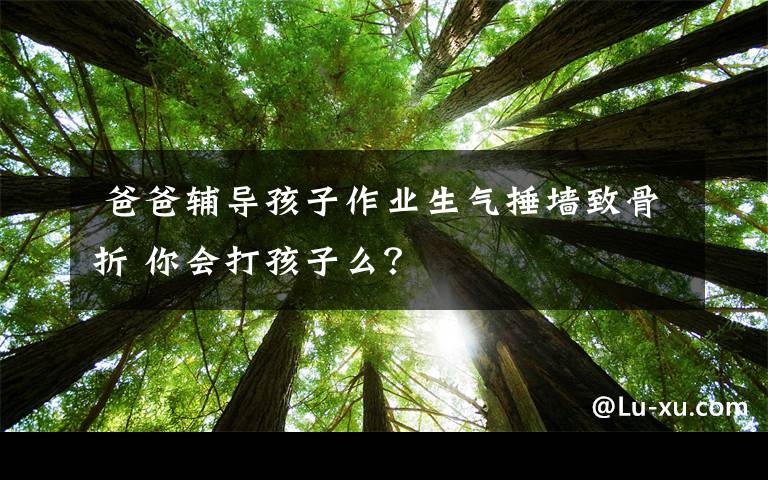 爸爸辅导孩子作业生气捶墙致骨折 你会打孩子么？

@Lu-xu.com